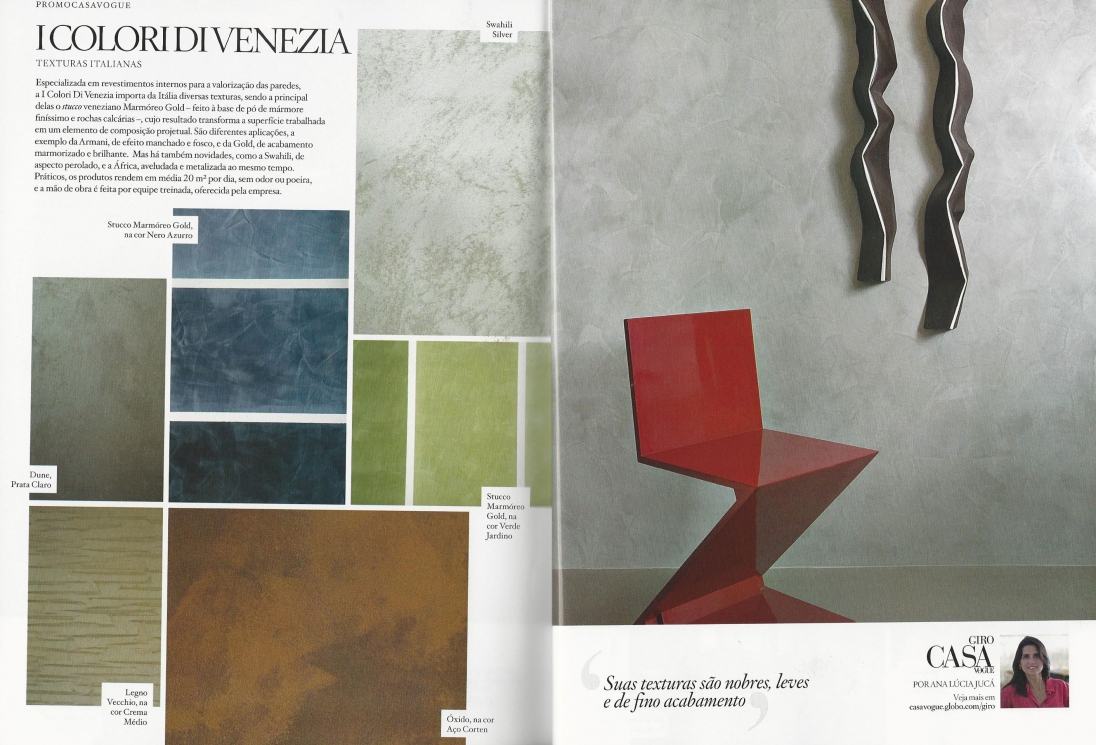 PROMOCASAVOGUE

I COLORI DI VENEZIA

TEXTURAS ITALIANAS

Especializada em revestimentos internos para a valorização das paredes, a I Colori Di Venezia importa da Itália diversas texturas, sendo a principal delas o stucco veneziano Marmóreo Gold – feito à base de pó de mármore finíssimo e rochas calcárias –, cujo resultado transforma a superfície trabalhada em um elemento de composição projetual. São diferentes aplicações, a exemplo da Armani, de efeito manchado e fosco, e da Gold, de acabamento marmorizado e brilhante. Mas há também novidades, como a Swahili, de aspecto perolado, e a África, aveludada e metalizada ao mesmo tempo. Práticos, os produtos rendem em média 20 m² por dia, sem odor ou poeira, e a mão de obra é feita por equipe treinada, oferecida pela empresa.

Swahili Silver

Stucco Marmóreo Gold, na cor Nero Azurro

Dune, Prata Claro

Stucco Marmóreo Gold, na cor Verde Jardino

Legno Vecchio, na cor Crema Médio

Óxido, na cor Aço Corten

Suas texturas são nobres, leves e de fino acabamento

GIRO CASA VOGUE

POR ANA LÚCIA JUCÁ

Veja mais em casavogue.globo.com/giro